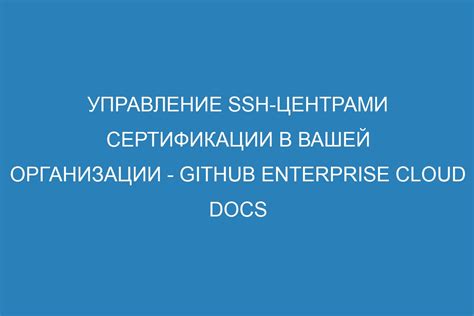 УПРАВЛЕНИЕ SSH-ЦЕНТРАМИ СЕРТИФИКАЦИИ В ВАШЕЙ ОРГАНИЗАЦИИ - GITHUB ENTERPRISE CLOUD DOCS